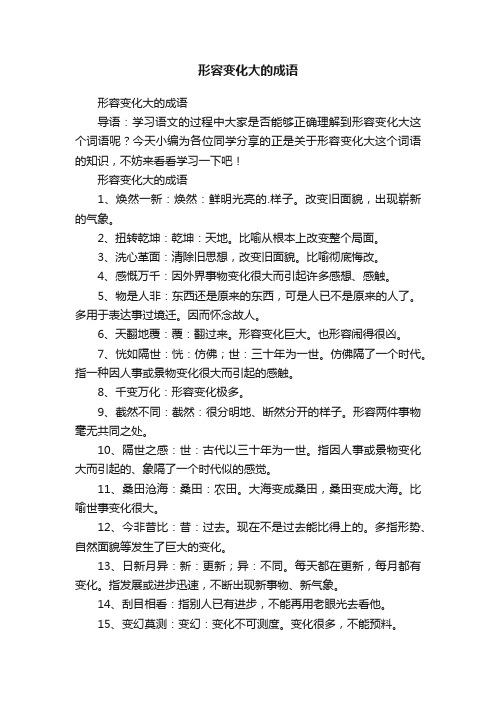 形容变化大的成语

形容变化大的成语

导语：学习语文的过程中大家是否能够正确理解到形容变化大这个词语呢？今天小编为各位同学分享的正是关于形容变化大这个词语的知识，不妨来看看学习一下吧！

形容变化大的成语

1、焕然一新：焕然：鲜明光亮的.样子。改变旧面貌，出现崭新的气象。

2、扭转乾坤：乾坤：天地。比喻从根本上改变整个局面。

3、洗心革面：清除旧思想，改变旧面貌。比喻彻底悔改。

4、感慨万千：因外界事物变化很大而引起许多感想、感触。

5、物是人非：东西还是原来的东西，可是人已不是原来的人了。多用于表达事过境迁。因而怀念故人。

6、天翻地覆：覆：翻过来。形容变化巨大。也形容闹得很凶。

7、恍如隔世：恍：仿佛；世：三十年为一世。仿佛隔了一个时代。指一种因人事或景物变化很大而引起的感触。

8、千变万化：形容变化极多。

9、截然不同：截然：很分明地、断然分开的样子。形容两件事物毫无共同之处。

10、隔世之感：世：古代以三十年为一世。指因人事或景物变化大而引起的、象隔了一个时代似的感觉。

11、桑田沧海：桑田：农田。大海变成桑田，桑田变成大海。比喻世事变化很大。

12、今非昔比：昔：过去。现在不是过去能比得上的。多指形势、自然面貌等发生了巨大的变化。

13、日新月异：新：更新；异：不同。每天都在更新，每月都有变化。指发展或进步迅速，不断出现新事物、新气象。

14、刮目相看：指别人已有进步，不能再用老眼光去看他。

15、变幻莫测：变幻：变化不可测度。变化很多，不能预料。